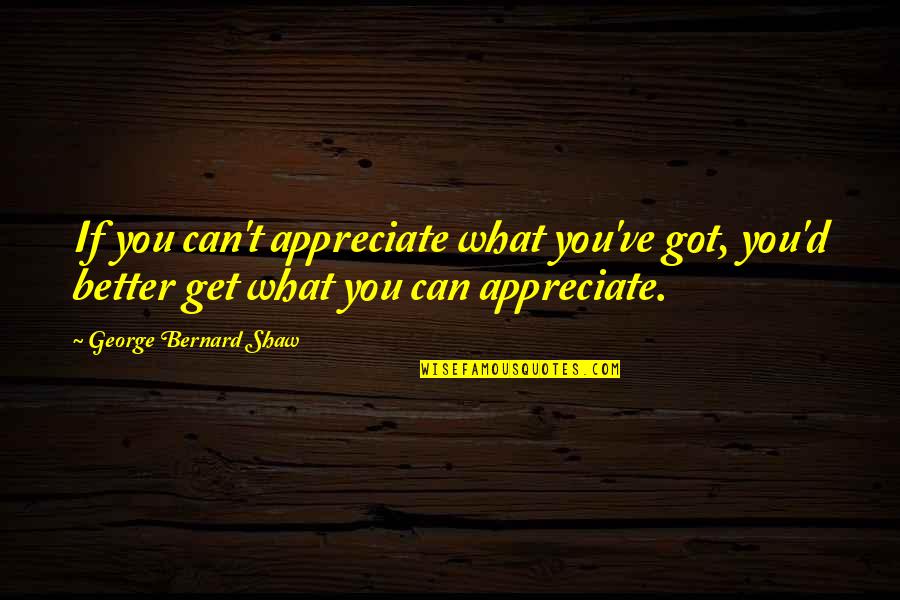 If you can't appreciate what you've got, you'd better get what you can appreciate.

~ George Bernard Shaw

WISEFAMOUSQUOTES.COM